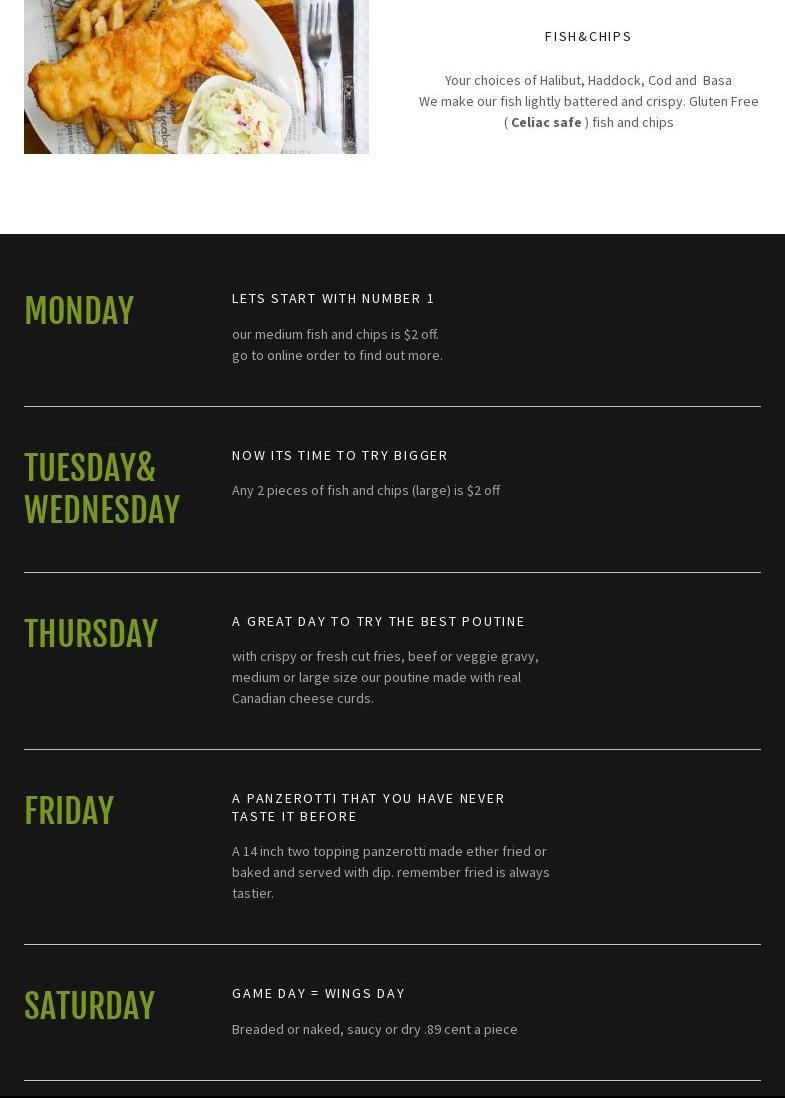 FISH&CHIPS

Your choices of Halibut, Haddock, Cod and Basa
We make our fish lightly battered and crispy. Gluten Free ( Celiac safe ) fish and chips

MONDAY

LETS START WITH NUMBER 1

our medium fish and chips is $2 off.
go to online order to find out more.

TUESDAY& WEDNESDAY

NOW ITS TIME TO TRY BIGGER

Any 2 pieces of fish and chips (large) is $2 off

THURSDAY

A GREAT DAY TO TRY THE BEST POUTINE

with crispy or fresh cut fries, beef or veggie gravy, medium or large size our poutine made with real Canadian cheese curds.

FRIDAY

A PANZEROTTI THAT YOU HAVE NEVER TASTE IT BEFORE

A 14 inch two topping panzerotti made ether fried or baked and served with dip. remember fried is always tastier.

SATURDAY

GAME DAY = WINGS DAY

Breaded or naked, saucy or dry .89 cent a piece